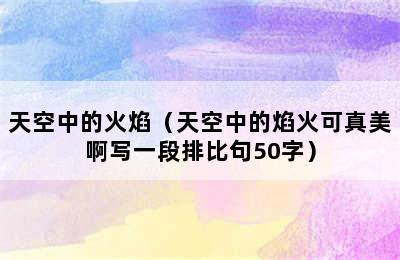 天空中的火焰（天空中的焰火可真美啊写一段排比句50字）